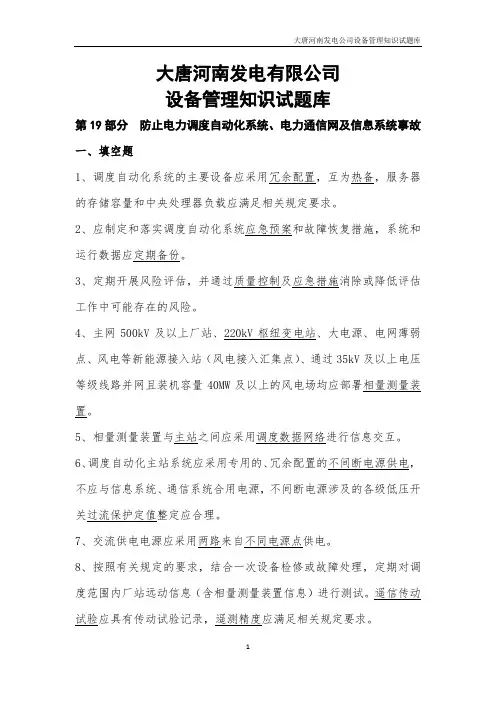 大唐河南发电公司设备管理知识试题库

大唐河南发电有限公司
设备管理知识试题库

第 19 部分　防止电力调度自动化系统、电力通信网及信息系统事故

一、填空题

1、调度自动化系统的主要设备应采用冗余配置，互为热备，服务器的存储容量和中央处理器负载应满足相关规定要求。

2、应制定和落实调度自动化系统应急预案和故障恢复措施，系统和运行数据应定期备份。

3、定期开展风险评估，并通过质量控制及应急措施消除或降低评估工作中可能存在的风险。

4、主网 500kV 及以上厂站、220kV 枢纽变电站、大电源、电网薄弱点、风电等新能源接入站（风电接入汇集点）、通过 35kV 及以上电压等级线路并网且装机容量 40MW 及以上的风电场均应部署相量测量装置。

5、相量测量装置与主站之间应采用调度数据网络进行信息交互。

6、调度自动化主站系统应采用专用的、冗余配置的不间断电源供电，不应与信息系统、通信系统合用电源，不间断电源涉及的各级低压开关过流保护定值整定应合理。

7、交流供电电源应采用两路来自不同电源点供电。

8、按照有关规定的要求，结合一次设备检修或故障处理，定期对调度范围内厂站远动信息（含相量测量装置信息）进行测试。遥信传动试验应具有传动试验记录，遥测精度应满足相关规定要求。

1